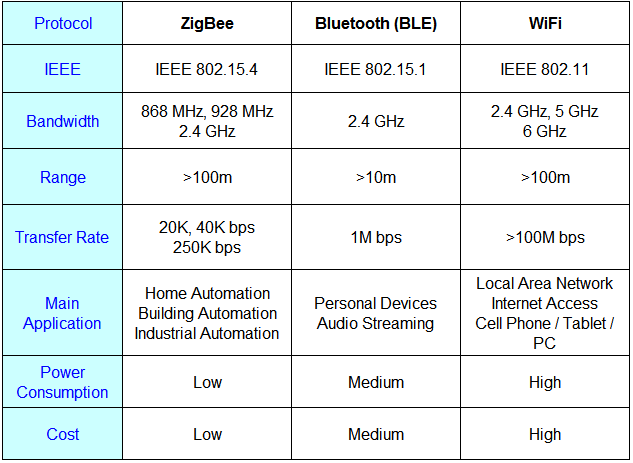 | Protocol | ZigBee | Bluetooth (BLE) | WiFi |
|---|---|---|---|
| IEEE | IEEE 802.15.4 | IEEE 802.15.1 | IEEE 802.11 |
| Bandwidth | 868 MHz, 928 MHz 2.4 GHz | 2.4 GHz | 2.4 GHz, 5 GHz 6 GHz |
| Range | >100m | >10m | >100m |
| Transfer Rate | 20K, 40K bps 250K bps | 1M bps | >100M bps |
| Main Application | Home Automation Building Automation Industrial Automation | Personal Devices Audio Streaming | Local Area Network Internet Access Cell Phone / Tablet / PC |
| Power Consumption | Low | Medium | High |
| Cost | Low | Medium | High |